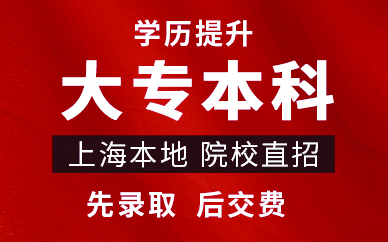 学历提升

大专本科

上海本地 院校直招

先录取 后交费